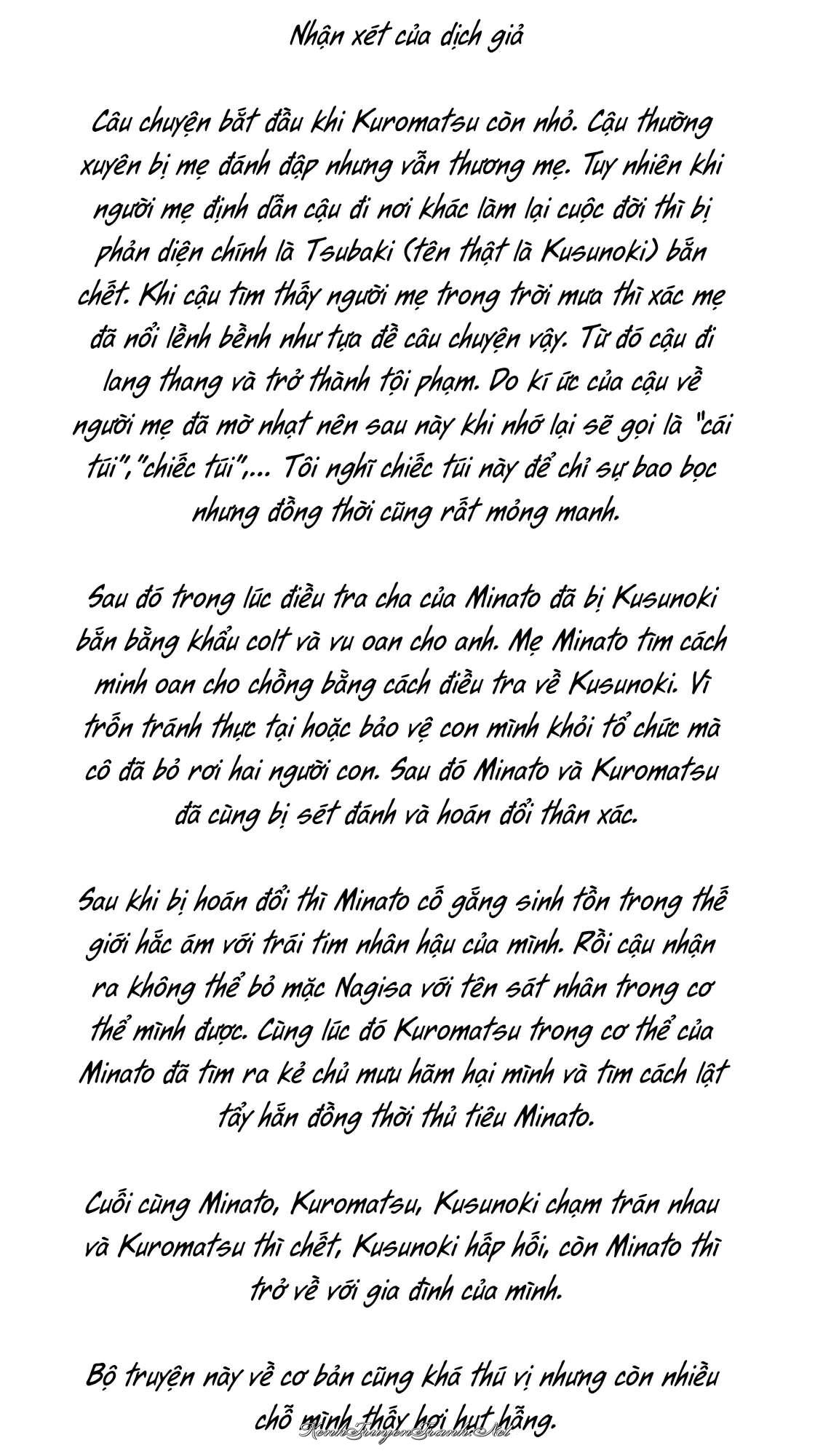 Nhận xét của dịch giả

Câu chuyện bắt đầu khi Kuromatsu còn nhỏ. Cậu thường xuyên bị mẹ đánh đập nhưng vẫn thương mẹ. Tuy nhiên khi người mẹ định dẫn cậu đi nơi khác làm lại cuộc đời thì bị phản diện chính là Tsubaki (tên thật là Kusunoki) bắn chết. Khi cậu tìm thấy người mẹ trong trời mưa thì xác mẹ đã nổi lềnh bềnh như tựa đề câu chuyện vậy. Từ đó cậu đi lang thang và trở thành tội phạm. Do kí ức của cậu về người mẹ đã mờ nhạt nên sau này khi nhớ lại sẽ gọi là "cái túi","chiếc túi",... Tôi nghĩ chiếc túi này để chỉ sự bao bọc nhưng đồng thời cũng rất mỏng manh.

Sau đó trong lúc điều tra cha của Minato đã bị Kusunoki bắn bằng khẩu colt và vu oan cho anh. Mẹ Minato tìm cách minh oan cho chồng bằng cách điều tra về Kusunoki. Vì trốn tránh thực tại hoặc bảo vệ con mình khỏi tổ chức mà cô đã bỏ rơi hai người con. Sau đó Minato và Kuromatsu đã cùng bị sét đánh và hoán đổi thân xác.

Sau khi bị hoán đổi thì Minato cố gắng sinh tồn trong thế giới hắc ám với trái tim nhân hậu của mình. Rồi cậu nhận ra không thể bỏ mặc Nagisa với tên sát nhân trong cơ thể mình được. Cùng lúc đó Kuromatsu trong cơ thể của Minato đã tìm ra kẻ chủ mưu hãm hại mình và tìm cách lật tẩy hắn đồng thời thủ tiêu Minato.

Cuối cùng Minato, Kuromatsu, Kusunoki chạm trán nhau và Kuromatsu thì chết, Kusunoki hấp hối, còn Minato thì trở về với gia đình của mình.

Bộ truyện này về cơ bản cũng khá thú vị nhưng còn nhiều chỗ mình thấy hơi hụt hẫng.

KenhTruyenTranh.Net